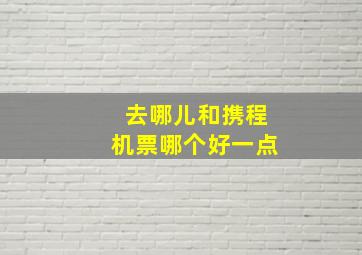 去哪儿和携程
机票哪个好一点